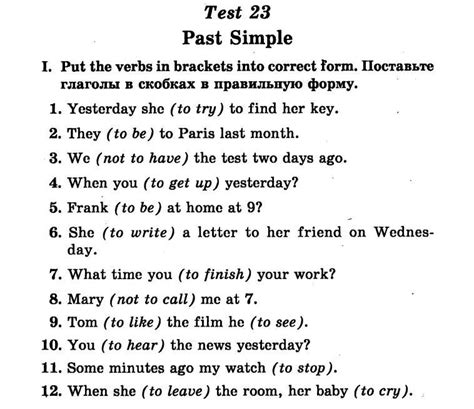 Test 23
Past Simple

I. Put the verbs in brackets into correct form. Поставьте глаголы в скобках в правильную форму.

1. Yesterday she (to try) to find her key.
2. They (to be) to Paris last month.
3. We (not to have) the test two days ago.
4. When you (to get up) yesterday?
5. Frank (to be) at home at 9?
6. She (to write) a letter to her friend on Wednesday.
7. What time you (to finish) your work?
8. Mary (not to call) me at 7.
9. Tom (to like) the film he (to see).
10. You (to hear) the news yesterday?
11. Some minutes ago my watch (to stop).
12. When she (to leave) the room, her baby (to cry).